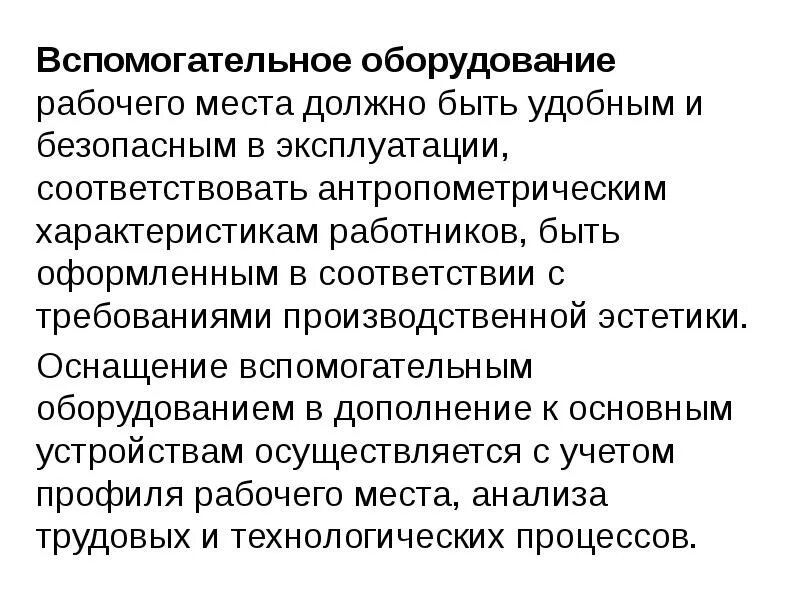 Вспомогательное оборудование рабочего места должно быть удобным и безопасным в эксплуатации, соответствовать антропометрическим характеристикам работников, быть оформленным в соответствии с требованиями производственной эстетики.

Оснащение вспомогательным оборудованием в дополнение к основным устройствам осуществляется с учетом профиля рабочего места, анализа трудовых и технологических процессов.